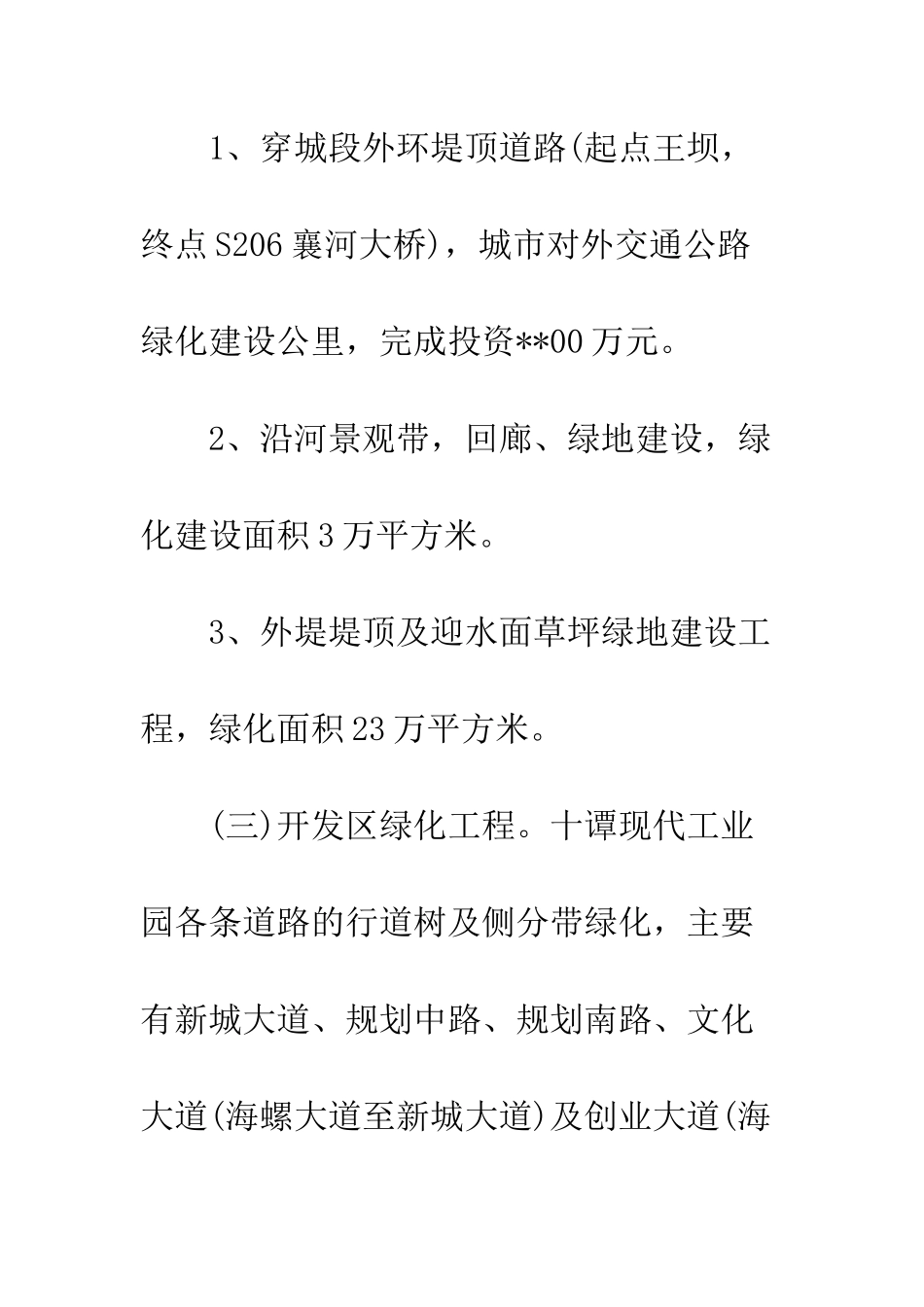 1、穿城段外环堤顶道路(起点王坝，终点S206襄河大桥)，城市对外交通公路绿化建设公里，完成投资**00万元。

2、沿河景观带，回廊、绿地建设，绿化建设面积3万平方米。

3、外堤堤顶及迎水面草坪绿地建设工程，绿化面积23万平方米。

(三)开发区绿化工程。十谭现代工业园各条道路的行道树及侧分带绿化，主要有新城大道、规划中路、规划南路、文化大道(海螺大道至新城大道)及创业大道(海